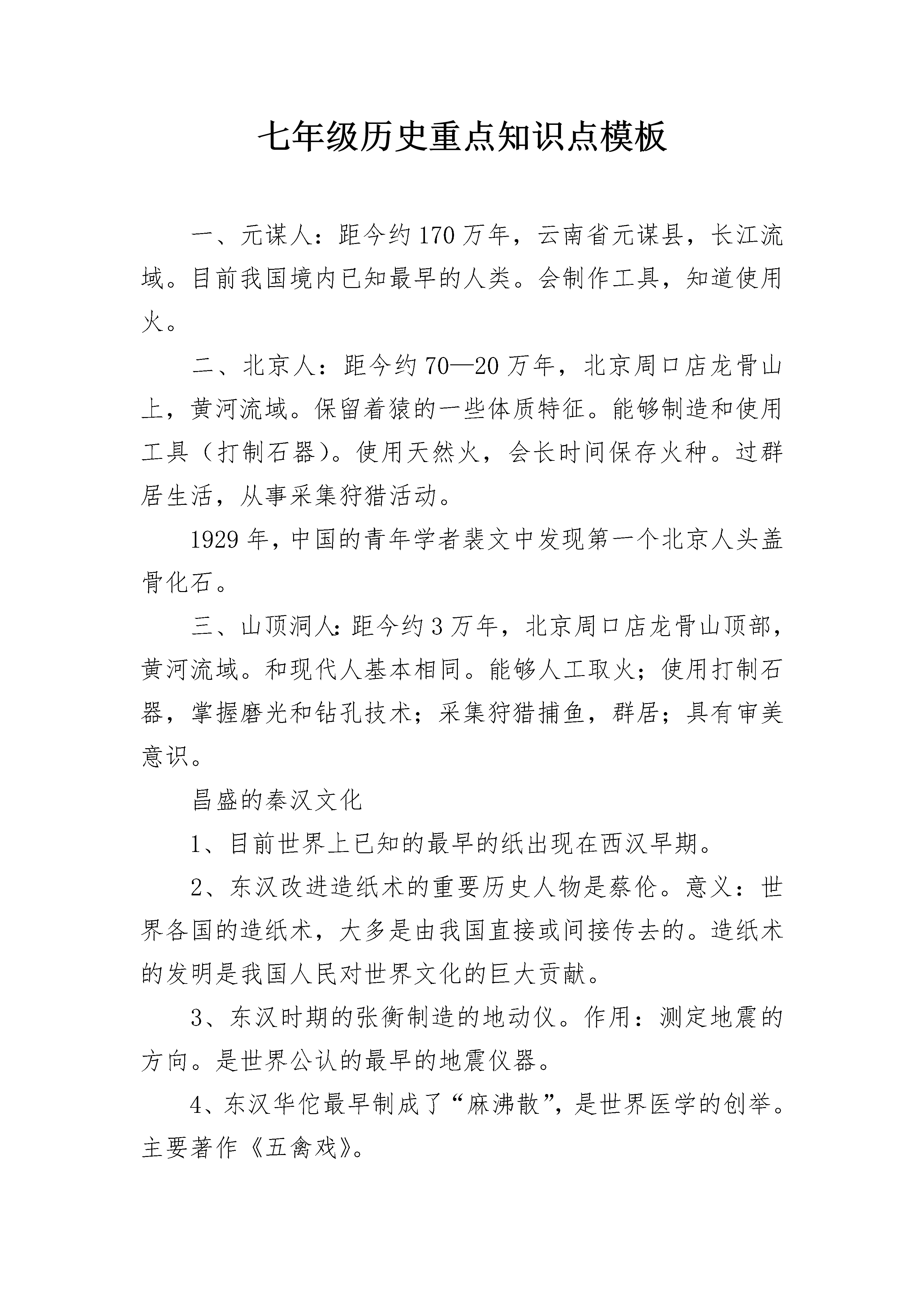 七年级历史重点知识点模板

一、元谋人：距今约170万年，云南省元谋县，长江流域。目前我国境内已知最早的人类。会制作工具，知道使用火。

二、北京人：距今约70—20万年，北京周口店龙骨山上，黄河流域。保留着猿的一些体质特征。能够制造和使用工具（打制石器）。使用天然火，会长时间保存火种。过群居生活，从事采集狩猎活动。

1929年，中国的青年学者裴文中发现第一个北京人头盖骨化石。

三、山顶洞人：距今约3万年，北京周口店龙骨山顶部，黄河流域。和现代人基本相同。能够人工取火；使用打制石器，掌握磨光和钻孔技术；采集狩猎捕鱼，群居；具有审美意识。

昌盛的秦汉文化

1、目前世界上已知的最早的纸出现在西汉早期。

2、东汉改进造纸术的重要历史人物是蔡伦。意义：世界各国的造纸术，大多是由我国直接或间接传去的。造纸术的发明是我国人民对世界文化的巨大贡献。

3、东汉时期的张衡制造的地动仪。作用：测定地震的方向。是世界公认的最早的地震仪器。

4、东汉华佗最早制成了“麻沸散”，是世界医学的创举。主要著作《五禽戏》。